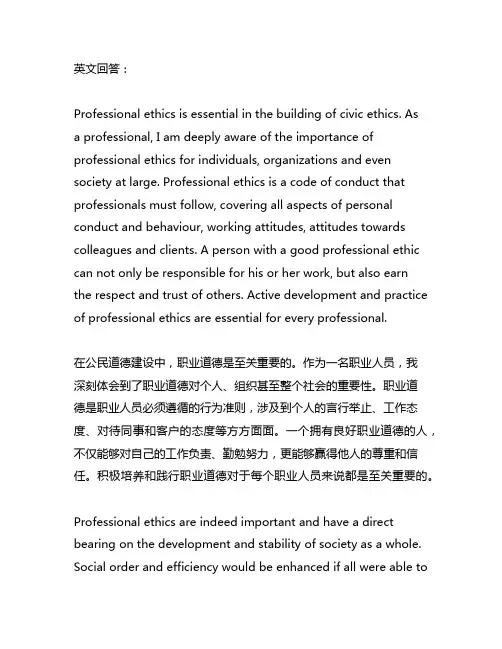 英文回答：

Professional ethics is essential in the building of civic ethics. As a professional, I am deeply aware of the importance of professional ethics for individuals, organizations and even society at large. Professional ethics is a code of conduct that professionals must follow, covering all aspects of personal conduct and behaviour, working attitudes, attitudes towards colleagues and clients. A person with a good professional ethic can not only be responsible for his or her work, but also earn the respect and trust of others. Active development and practice of professional ethics are essential for every professional.

在公民道德建设中，职业道德是至关重要的。作为一名职业人员，我深刻体会到了职业道德对个人、组织甚至整个社会的重要性。职业道德是职业人员必须遵循的行为准则，涉及到个人的言行举止、工作态度、对待同事和客户的态度等方方面面。一个拥有良好职业道德的人，不仅能够对自己的工作负责、勤勉努力，更能够赢得他人的尊重和信任。积极培养和践行职业道德对于每个职业人员来说都是至关重要的。

Professional ethics are indeed important and have a direct bearing on the development and stability of society as a whole. Social order and efficiency would be enhanced if all were able to